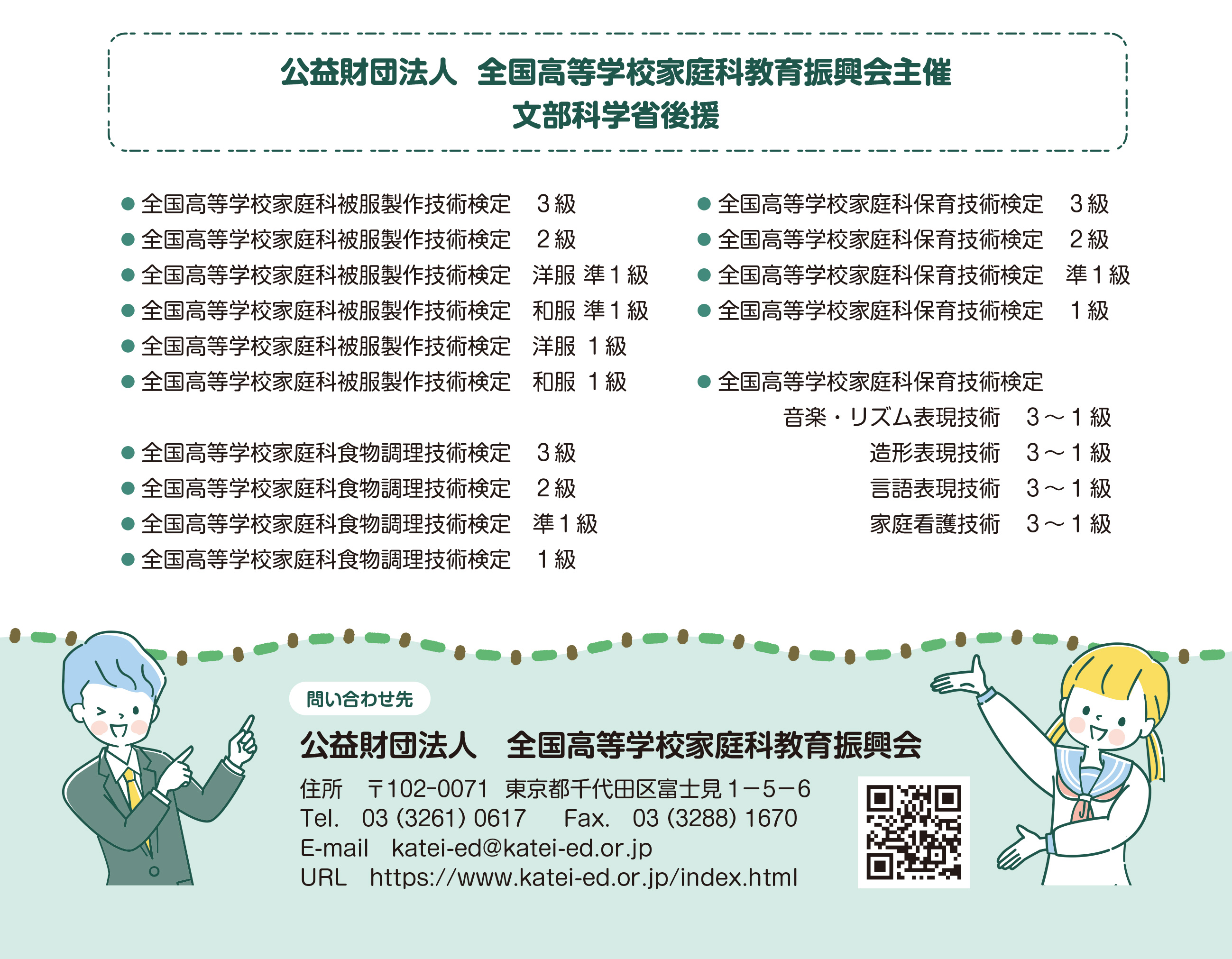 公益財団法人 全国高等学校家庭科教育振興会主催
文部科学省後援

• 全国高等学校家庭科被服製作技術検定 3級
• 全国高等学校家庭科被服製作技術検定 2級
• 全国高等学校家庭科被服製作技術検定 洋服 準1級
• 全国高等学校家庭科被服製作技術検定 和服 準1級
• 全国高等学校家庭科被服製作技術検定 洋服 1級
• 全国高等学校家庭科被服製作技術検定 和服 1級

• 全国高等学校家庭科食物調理技術検定 3級
• 全国高等学校家庭科食物調理技術検定 2級
• 全国高等学校家庭科食物調理技術検定 準1級
• 全国高等学校家庭科食物調理技術検定 1級

• 全国高等学校家庭科保育技術検定 3級
• 全国高等学校家庭科保育技術検定 2級
• 全国高等学校家庭科保育技術検定 準1級
• 全国高等学校家庭科保育技術検定 1級

• 全国高等学校家庭科保育技術検定
音楽・リズム表現技術 3～1級
造形表現技術 3～1級
言語表現技術 3～1級
家庭看護技術 3～1級

問い合わせ先
公益財団法人 全国高等学校家庭科教育振興会
住所 〒102-0071 東京都千代田区富士見1－5－6
Tel. 03 (3261) 0617 Fax. 03 (3288) 1670
E-mail katei-ed@katei-ed.or.jp
URL https://www.katei-ed.or.jp/index.html